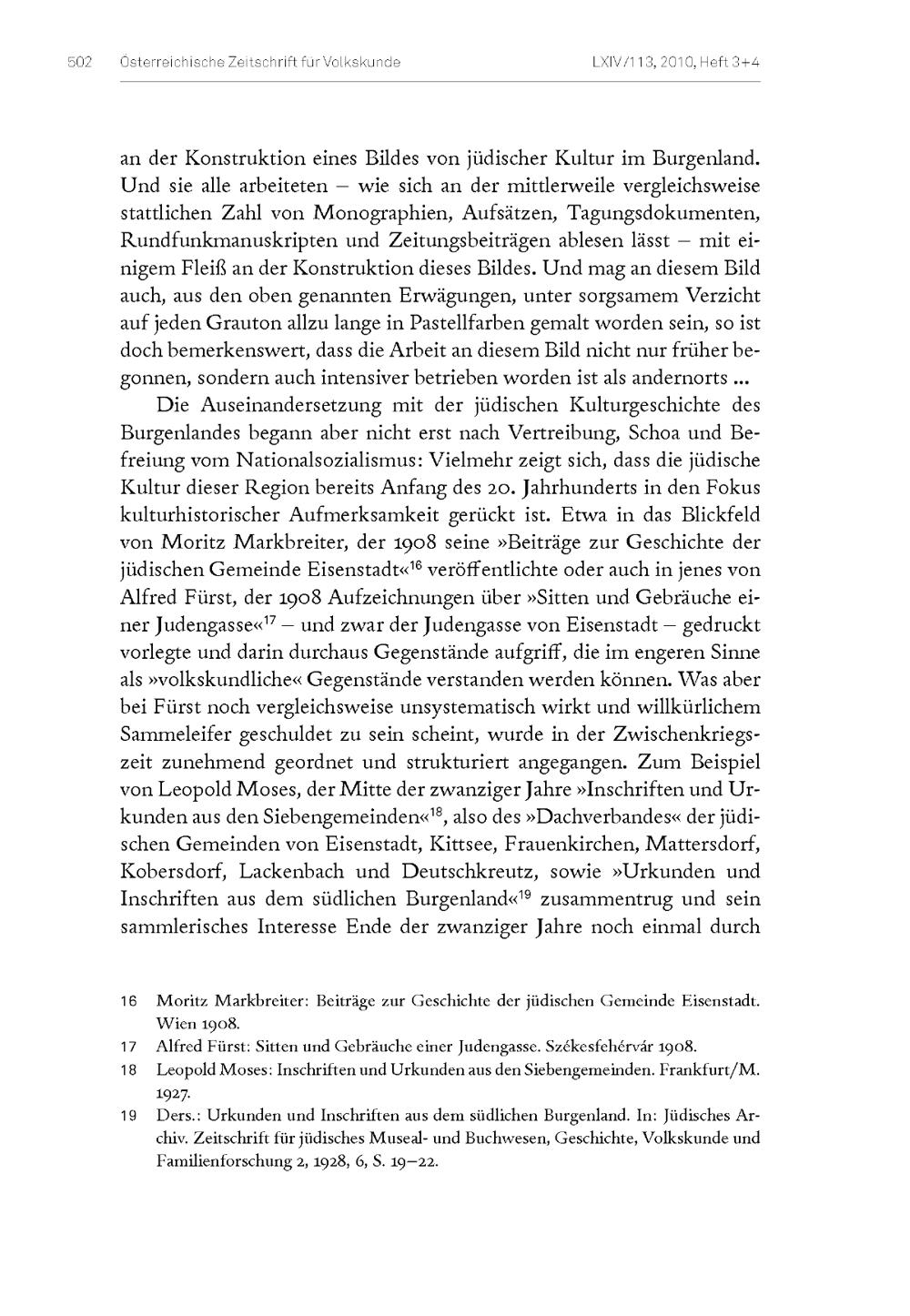 502 Österreichische Zeitschrift für Volkskunde LXIV/113, 2010, Heft 3+4

an der Konstruktion eines Bildes von jüdischer Kultur im Burgenland. Und sie alle arbeiteten – wie sich an der mittlerweile vergleichsweise stattlichen Zahl von Monographien, Aufsätzen, Tagungsdokumenten, Rundfunkmanuskripten und Zeitungsbeiträgen ablesen lässt – mit einigem Fleiß an der Konstruktion dieses Bildes. Und mag an diesem Bild auch, aus den oben genannten Erwägungen, unter sorgsamem Verzicht auf jeden Grauton allzu lange in Pastellfarben gemalt worden sein, so ist doch bemerkenswert, dass die Arbeit an diesem Bild nicht nur früher begonnen, sondern auch intensiver betrieben worden ist als andernorts ...

Die Auseinandersetzung mit der jüdischen Kulturgeschichte des Burgenlandes begann aber nicht erst nach Vertreibung, Schoa und Befreiung vom Nationalsozialismus: Vielmehr zeigt sich, dass die jüdische Kultur dieser Region bereits Anfang des 20. Jahrhunderts in den Fokus kulturhistorischer Aufmerksamkeit gerückt ist. Etwa in das Blickfeld von Moritz Markbreiter, der 1908 seine »Beiträge zur Geschichte der jüdischen Gemeinde Eisenstadt«$^{16}$ veröffentlichte oder auch in jenes von Alfred Fürst, der 1908 Aufzeichnungen über »Sitten und Gebräuche einer Judengasse«$^{17}$ – und zwar der Judengasse von Eisenstadt – gedruckt vorlegte und darin durchaus Gegenstände aufgriff, die im engeren Sinne als »volkskundliche« Gegenstände verstanden werden können. Was aber bei Fürst noch vergleichsweise unsystematisch wirkt und willkürlichem Sammeleifer geschuldet zu sein scheint, wurde in der Zwischenkriegszeit zunehmend geordnet und strukturiert angegangen. Zum Beispiel von Leopold Moses, der Mitte der zwanziger Jahre »Inschriften und Urkunden aus den Siebengemeinden«$^{18}$, also des »Dachverbandes« der jüdischen Gemeinden von Eisenstadt, Kittsee, Frauenkirchen, Mattersdorf, Kobersdorf, Lackenbach und Deutschkreutz, sowie »Urkunden und Inschriften aus dem südlichen Burgenland«$^{19}$ zusammentrug und sein sammlerisches Interesse Ende der zwanziger Jahre noch einmal durch

16 Moritz Markbreiter: Beiträge zur Geschichte der jüdischen Gemeinde Eisenstadt. Wien 1908.
17 Alfred Fürst: Sitten und Gebräuche einer Judengasse. Székesfehérvár 1908.
18 Leopold Moses: Inschriften und Urkunden aus den Siebengemeinden. Frankfurt/M. 1927.
19 Ders.: Urkunden und Inschriften aus dem südlichen Burgenland. In: Jüdisches Archiv. Zeitschrift für jüdisches Museal- und Buchwesen, Geschichte, Volkskunde und Familienforschung 2, 1928, 6, S. 19–22.